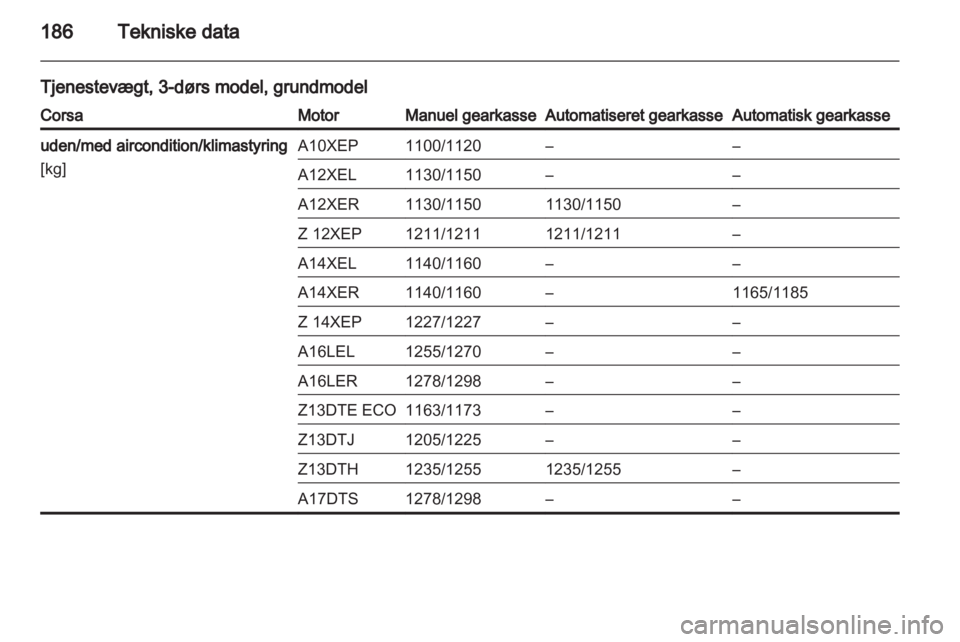 186 Tekniske data

Tjenestevægt, 3-dørs model, grundmodel

| Corsa | Motor | Manuel gearkasse | Automatiseret gearkasse | Automatisk gearkasse |
|---|---|---|---|---|
| uden/med aircondition/klimastyring [kg] | A10XEP | 1100/1120 | – | – |
| | A12XEL | 1130/1150 | – | – |
| | A12XER | 1130/1150 | 1130/1150 | – |
| | Z 12XEP | 1211/1211 | 1211/1211 | – |
| | A14XEL | 1140/1160 | – | – |
| | A14XER | 1140/1160 | – | 1165/1185 |
| | Z 14XEP | 1227/1227 | – | – |
| | A16LEL | 1255/1270 | – | – |
| | A16LER | 1278/1298 | – | – |
| | Z13DTE ECO | 1163/1173 | – | – |
| | Z13DTJ | 1205/1225 | – | – |
| | Z13DTH | 1235/1255 | 1235/1255 | – |
| | A17DTS | 1278/1298 | – | – |

carmanualsonline.info